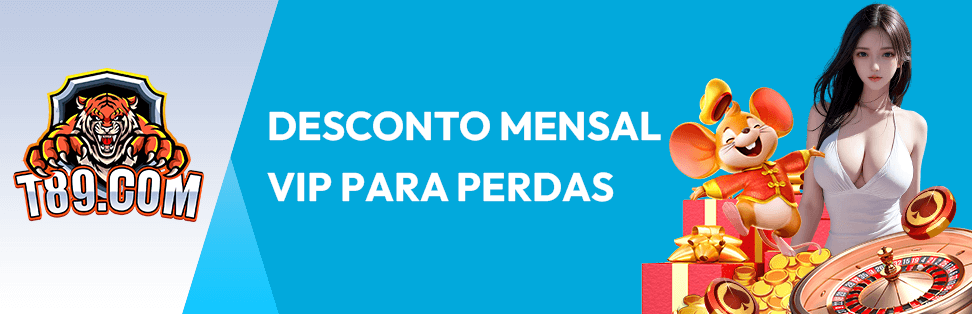 T89.COM

DESCONTO MENSAL VIP PARA PERDAS